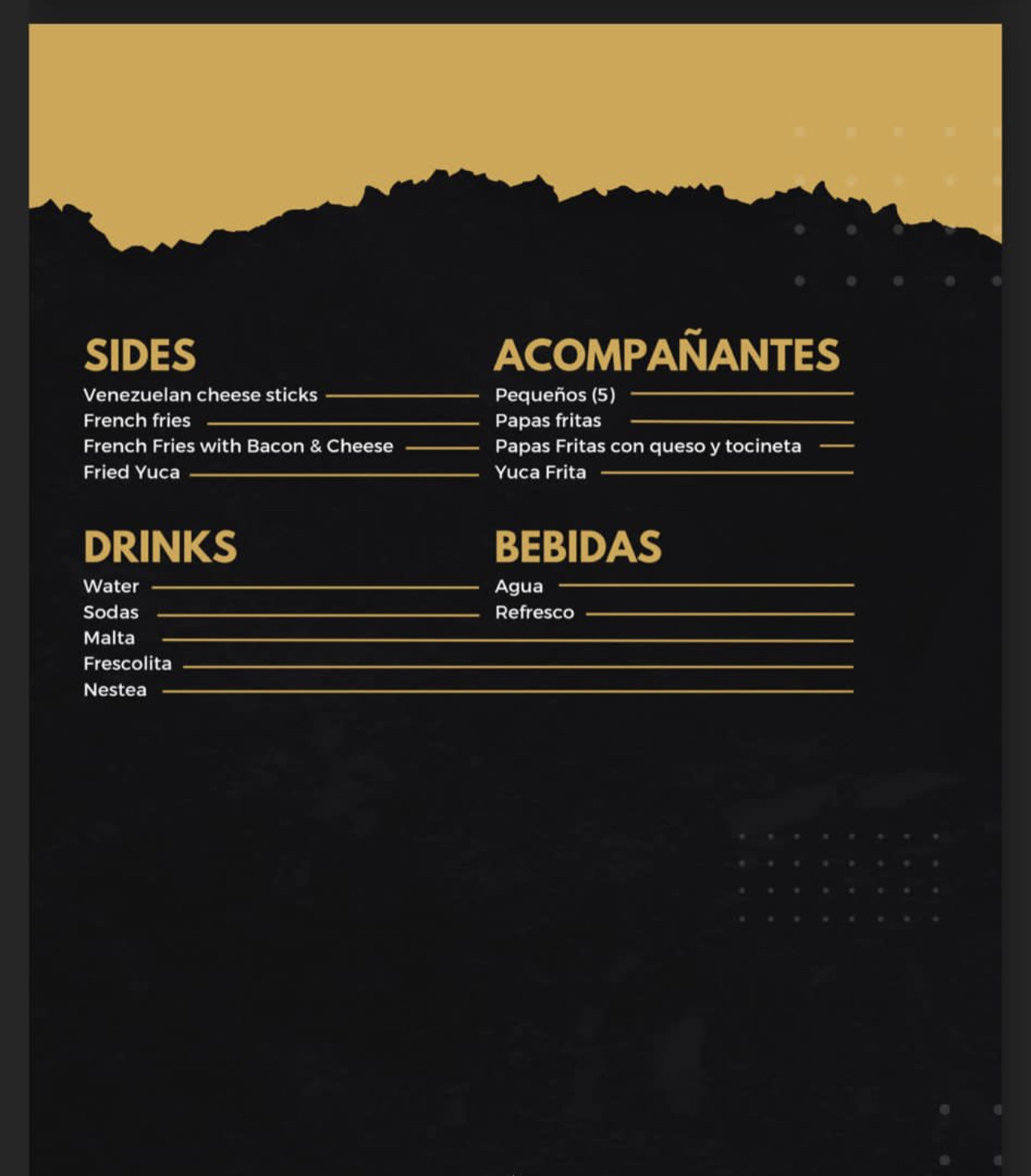 SIDES
Venezuelan cheese sticks
French fries
French Fries with Bacon & Cheese
Fried Yuca

DRINKS
Water
Sodas
Malta
Frescolita
Nestea

ACOMPAÑANTES
Pequeños (5)
Papas fritas
Papas Fritas con queso y tocineta
Yuca Frita

BEBIDAS
Agua
Refresco